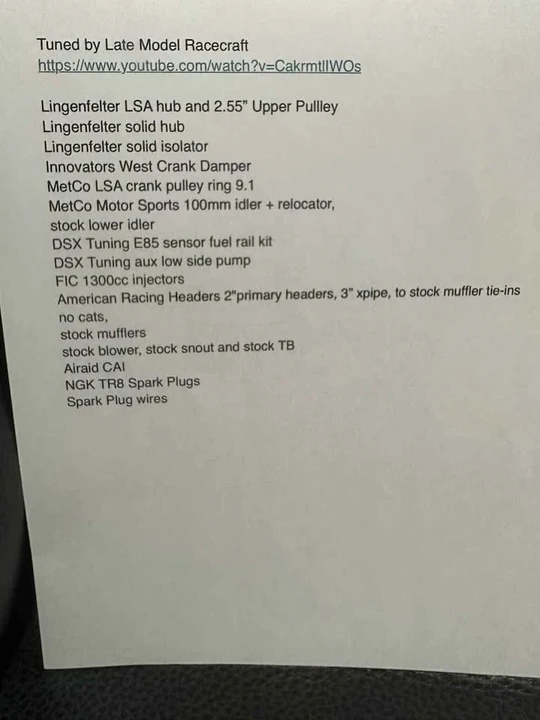 Tuned by Late Model Racecraft
https://www.youtube.com/watch?v=CakrmtlIWOs

Lingenfelter LSA hub and 2.55" Upper Pullley
Lingenfelter solid hub
Lingenfelter solid isolator
Innovators West Crank Damper
MetCo LSA crank pulley ring 9.1
MetCo Motor Sports 100mm idler + relocator,
stock lower idler
DSX Tuning E85 sensor fuel rail kit
DSX Tuning aux low side pump
FIC 1300cc injectors
American Racing Headers 2"primary headers, 3" xpipe, to stock muffler tie-ins
no cats,
stock mufflers
stock blower, stock snout and stock TB
Airaid CAI
NGK TR8 Spark Plugs
Spark Plug wires